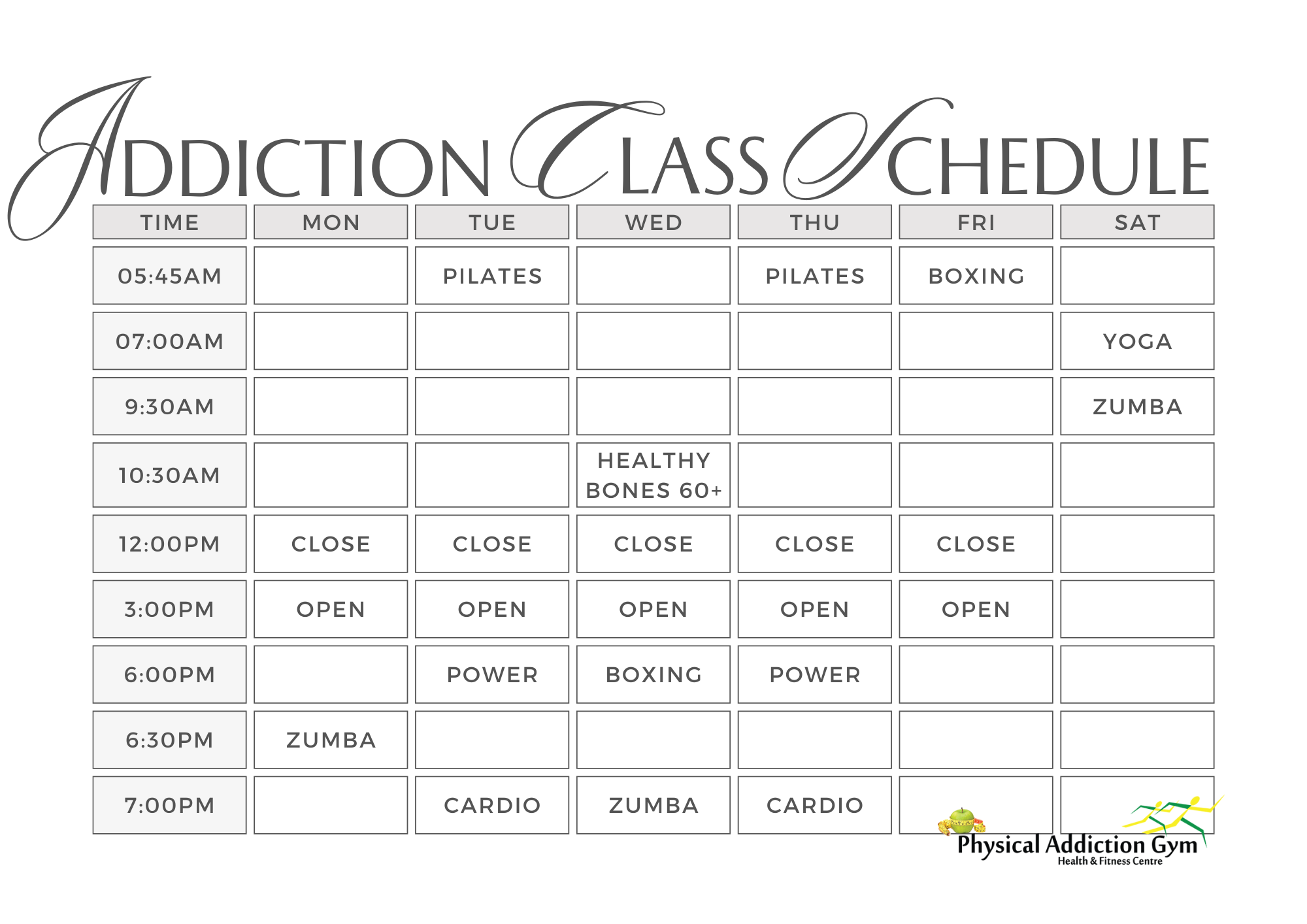 ADDICTION CLASS SCHEDULE

| TIME | MON | TUE | WED | THU | FRI | SAT |
|---|---|---|---|---|---|---|
| 05:45AM | | PILATES | | PILATES | BOXING | |
| 07:00AM | | | | | | YOGA |
| 9:30AM | | | | | | ZUMBA |
| 10:30AM | | | HEALTHY BONES 60+ | | | |
| 12:00PM | CLOSE | CLOSE | CLOSE | CLOSE | CLOSE | |
| 3:00PM | OPEN | OPEN | OPEN | OPEN | OPEN | |
| 6:00PM | | POWER | BOXING | POWER | | |
| 6:30PM | ZUMBA | | | | | |
| 7:00PM | | CARDIO | ZUMBA | CARDIO | | |

Physical Addiction Gym
Health & Fitness Centre